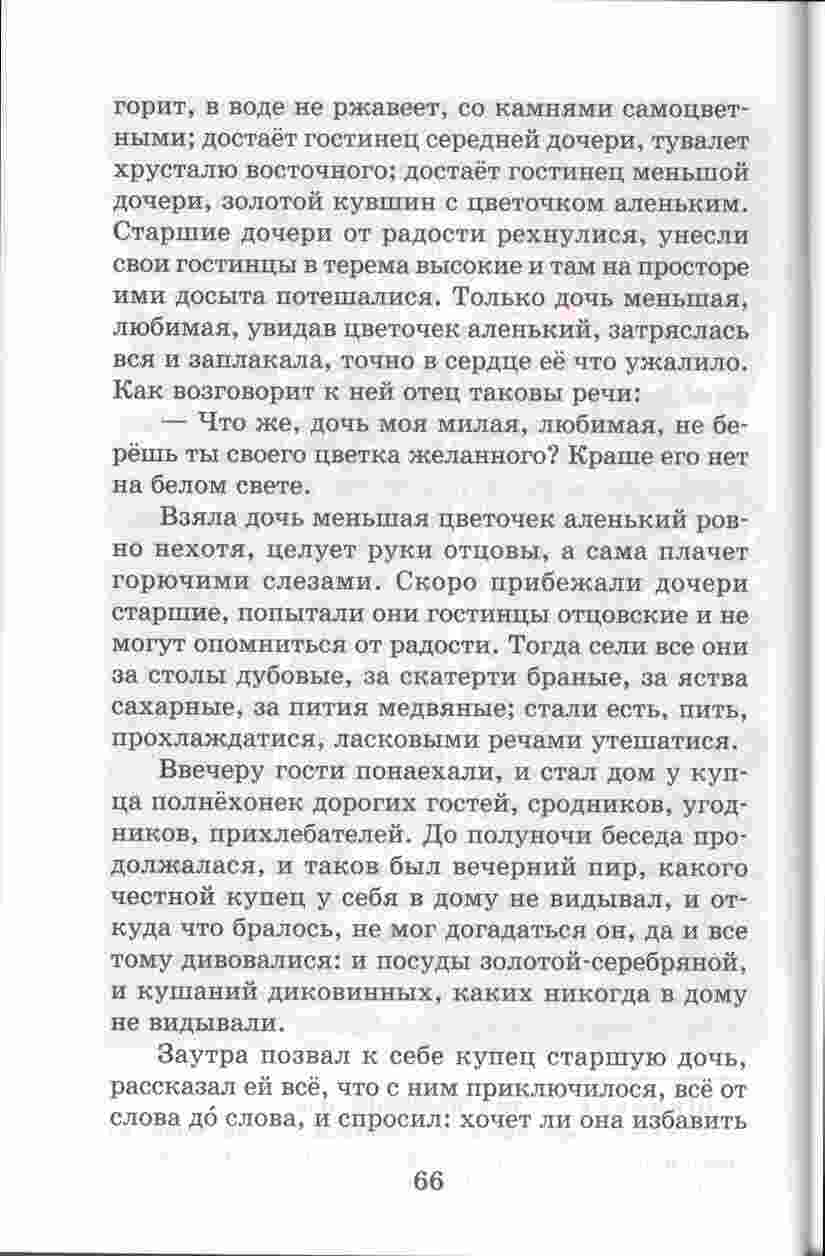 горит, в воде не ржавеет, со камнями самоцветными; достаёт гостинец середней дочери, тувалет хрусталю восточного; достаёт гостинец меньшой дочери, золотой кувшин с цветочком аленьким. Старшие дочери от радости рехнулися, унесли свои гостинцы в терема высокие и там на просторе ими досыта потешалися. Только дочь меньшая, любимая, увидав цветочек аленький, затряслась вся и заплакала, точно в сердце её что ужалило. Как возговорит к ней отец таковы речи:

— Что же, дочь моя милая, любимая, не берёшь ты своего цветка желанного? Краше его нет на белом свете.

Взяла дочь меньшая цветочек аленький ровно нехотя, целует руки отцовы, а сама плачет горючими слезами. Скоро прибежали дочери старшие, попытали они гостинцы отцовские и не могут опомниться от радости. Тогда сели все они за столы дубовые, за скатерти браные, за яства сахарные, за пития медвяные; стали есть, пить, прохлаждатися, ласковыми речами утешатися.

Ввечеру гости понаехали, и стал дом у купца полнёхонек дорогих гостей, сродников, угодников, прихлебателей. До полуночи беседа продолжалася, и таков был вечерний пир, какого честной купец у себя в дому не видывал, и откуда что бралось, не мог догадаться он, да и все тому дивовалися: и посуды золотой-серебряной, и кушаний диковинных, каких никогда в дому не видывали.

Заутра позвал к себе купец старшую дочь, рассказал ей всё, что с ним приключилося, всё от слова до́ слова, и спросил: хочет ли она избавить

66